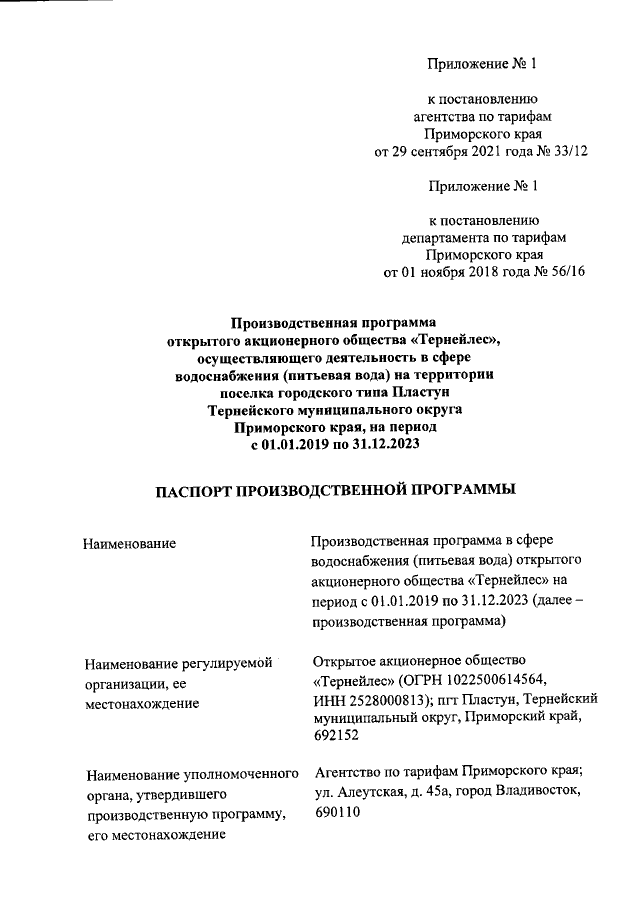 Приложение № 1

к постановлению
агентства по тарифам
Приморского края
от 29 сентября 2021 года № 33/12

Приложение № 1

к постановлению
департамента по тарифам
Приморского края
от 01 ноября 2018 года № 56/16

Производственная программа
открытого акционерного общества «Тернейлес»,
осуществляющего деятельность в сфере
водоснабжения (питьевая вода) на территории
поселка городского типа Пластун
Тернейского муниципального округа
Приморского края, на период
с 01.01.2019 по 31.12.2023

ПАСПОРТ ПРОИЗВОДСТВЕННОЙ ПРОГРАММЫ

| | |
|---|---|
| Наименование | Производственная программа в сфере водоснабжения (питьевая вода) открытого акционерного общества «Тернейлес» на период с 01.01.2019 по 31.12.2023 (далее – производственная программа) |
| Наименование регулируемой организации, ее местонахождение | Открытое акционерное общество «Тернейлес» (ОГРН 1022500614564, ИНН 2528000813); пгт Пластун, Тернейский муниципальный округ, Приморский край, 692152 |
| Наименование уполномоченного органа, утвердившего производственную программу, его местонахождение | Агентство по тарифам Приморского края; ул. Алеутская, д. 45а, город Владивосток, 690110 |